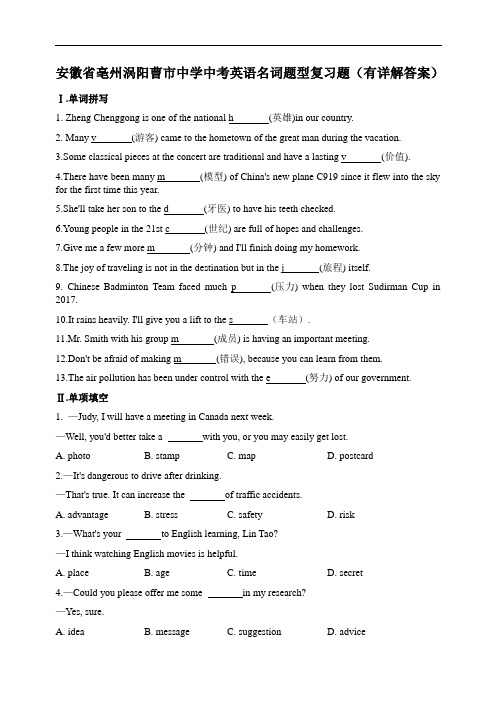 安徽省亳州涡阳曹市中学中考英语名词题型复习题（有详解答案）

Ⅰ.单词拼写

1. Zheng Chenggong is one of the national h_______(英雄)in our country.

2. Many v_______(游客) came to the hometown of the great man during the vacation.

3.Some classical pieces at the concert are traditional and have a lasting v_______(价值).

4.There have been many m_______(模型) of China's new plane C919 since it flew into the sky for the first time this year.

5.She'll take her son to the d_______(牙医) to have his teeth checked.

6.Young people in the 21st c_______(世纪) are full of hopes and challenges.

7.Give me a few more m_______(分钟) and I'll finish doing my homework.

8.The joy of traveling is not in the destination but in the j_______(旅程) itself.

9. Chinese Badminton Team faced much p_______(压力) when they lost Sudirman Cup in 2017.

10.It rains heavily. I'll give you a lift to the s_______（车站）.

11.Mr. Smith with his group m_______(成员) is having an important meeting.

12.Don't be afraid of making m_______(错误), because you can learn from them.

13.The air pollution has been under control with the e_______(努力) of our government.

Ⅱ.单项填空

1. —Judy, I will have a meeting in Canada next week.

—Well, you'd better take a _______with you, or you may easily get lost.

A. photo B. stamp C. map D. postcard

2.—It's dangerous to drive after drinking.

—That's true. It can increase the _______of traffic accidents.

A. advantage B. stress C. safety D. risk

3.—What's your _______to English learning, Lin Tao?

—I think watching English movies is helpful.

A. place B. age C. time D. secret

4.—Could you please offer me some _______in my research?

—Yes, sure.

A. idea B. message C. suggestion D. advice